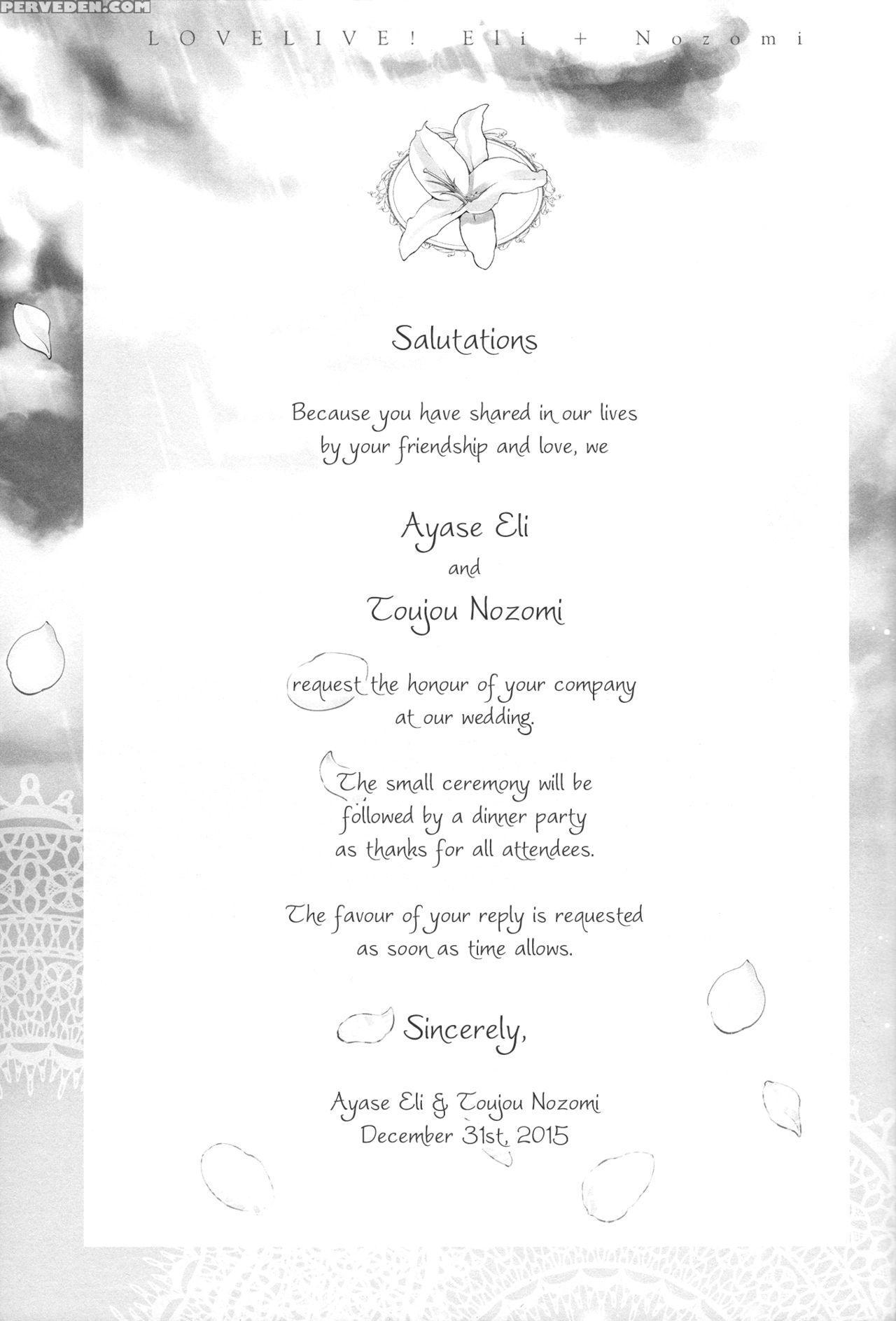 PERVEDEN.COM

LOVELIVE! Eli + Nozomi

Salutations

Because you have shared in our lives by your friendship and love, we

Ayase Eli
and
Toujou Nozomi

request the honour of your company at our wedding.

The small ceremony will be followed by a dinner party as thanks for all attendees.

The favour of your reply is requested as soon as time allows.

Sincerely,

Ayase Eli & Toujou Nozomi
December 31st, 2015